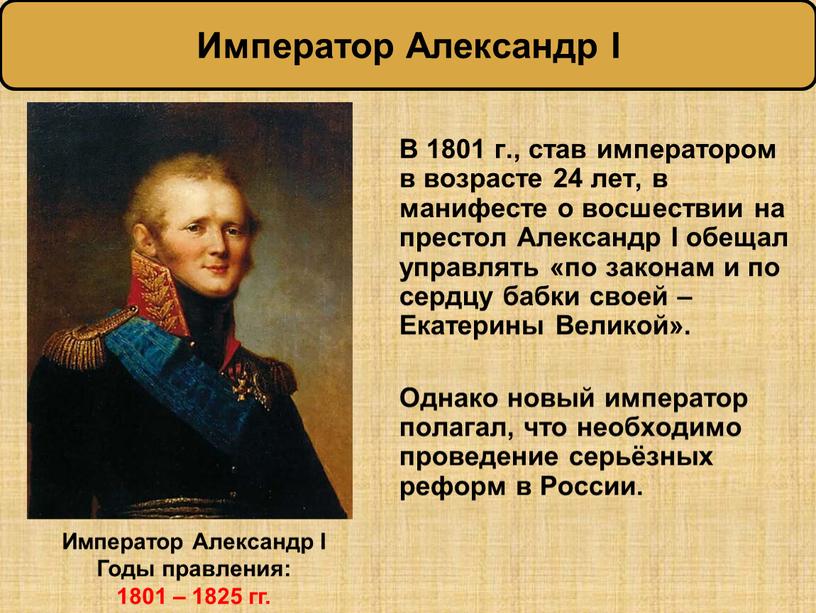 Император Александр I

В 1801 г., став императором в возрасте 24 лет, в манифесте о восшествии на престол Александр I обещал управлять «по законам и по сердцу бабки своей – Екатерины Великой».

Однако новый император полагал, что необходимо проведение серьёзных реформ в России.

Император Александр I
Годы правления:
1801 – 1825 гг.